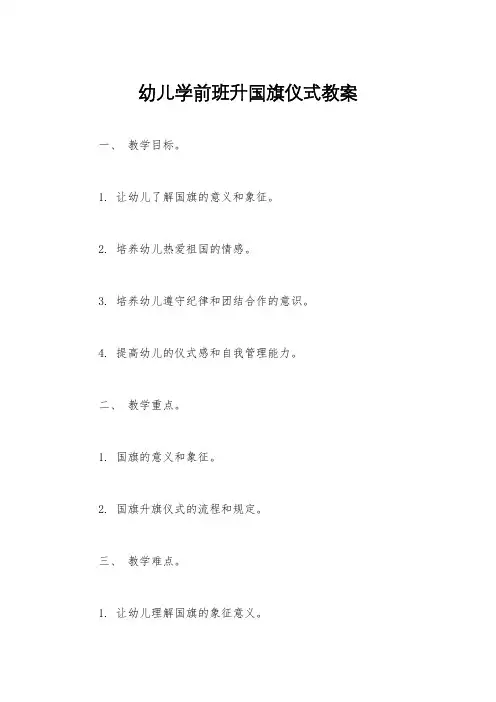 幼儿学前班升国旗仪式教案

一、 教学目标。

1. 让幼儿了解国旗的意义和象征。

2. 培养幼儿热爱祖国的情感。

3. 培养幼儿遵守纪律和团结合作的意识。

4. 提高幼儿的仪式感和自我管理能力。

二、 教学重点。

1. 国旗的意义和象征。

2. 国旗升旗仪式的流程和规定。

三、 教学难点。

1. 让幼儿理解国旗的象征意义。